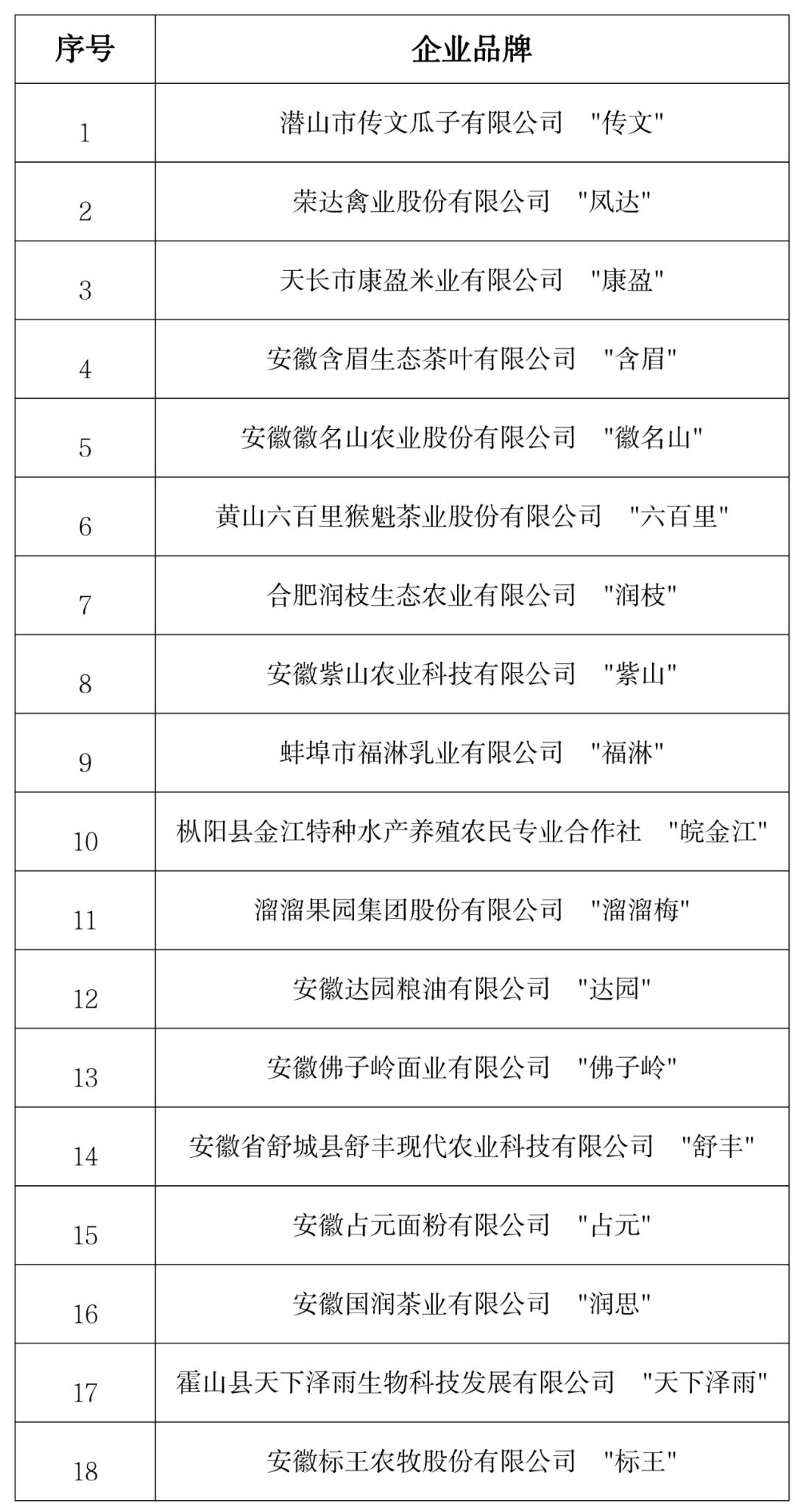 | 序号 | 企业品牌 |
|---|---|
| 1 | 潜山市传文瓜子有限公司 "传文" |
| 2 | 荣达禽业股份有限公司 "凤达" |
| 3 | 天长市康盈米业有限公司 "康盈" |
| 4 | 安徽含眉生态茶叶有限公司 "含眉" |
| 5 | 安徽徽名山农业股份有限公司 "徽名山" |
| 6 | 黄山六百里猴魁茶业股份有限公司 "六百里" |
| 7 | 合肥润枝生态农业有限公司 "润枝" |
| 8 | 安徽紫山农业科技有限公司 "紫山" |
| 9 | 蚌埠市福淋乳业有限公司 "福淋" |
| 10 | 枞阳县金江特种水产养殖农民专业合作社 "皖金江" |
| 11 | 溜溜果园集团股份有限公司 "溜溜梅" |
| 12 | 安徽达园粮油有限公司 "达园" |
| 13 | 安徽佛子岭面业有限公司 "佛子岭" |
| 14 | 安徽省舒城县舒丰现代农业科技有限公司 "舒丰" |
| 15 | 安徽占元面粉有限公司 "占元" |
| 16 | 安徽国润茶业有限公司 "润思" |
| 17 | 霍山县天下泽雨生物科技发展有限公司 "天下泽雨" |
| 18 | 安徽标王农牧股份有限公司 "标王" |